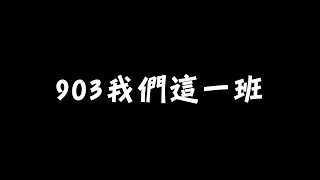 903我們這一班